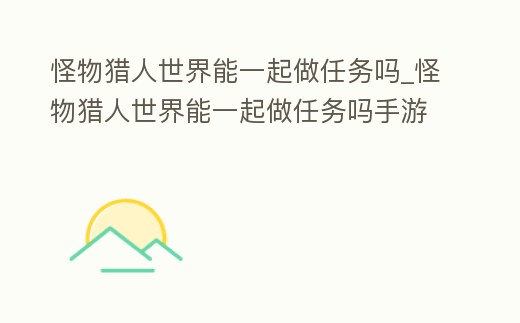 怪物猎人世界能一起做任务吗_怪物猎人世界能一起做任务吗手游